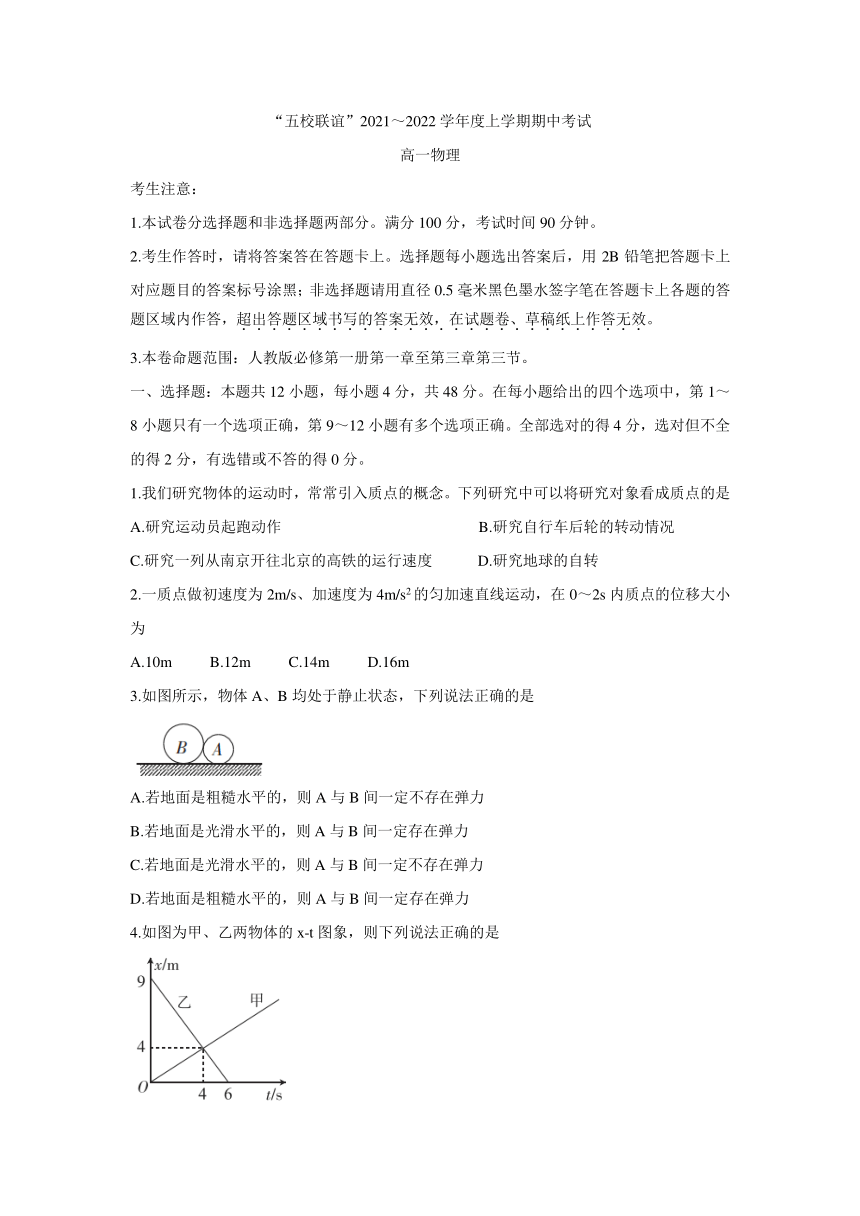 “五校联谊”2021～2022 学年度上学期期中考试

高一物理

考生注意：

1.本试卷分选择题和非选择题两部分。满分 100 分，考试时间 90 分钟。

2.考生作答时，请将答案答在答题卡上。选择题每小题选出答案后，用 2B 铅笔把答题卡上对应题目的答案标号涂黑；非选择题请用直径 0.5 毫米黑色墨水签字笔在答题卡上各题的答题区域内作答，超出答题区域书写的答案无效，在试题卷、草稿纸上作答无效。

3.本卷命题范围：人教版必修第一册第一章至第三章第三节。

一、选择题：本题共 12 小题，每小题 4 分，共 48 分。在每小题给出的四个选项中，第 1～8 小题只有一个选项正确，第 9～12 小题有多个选项正确。全部选对的得 4 分，选对但不全的得 2 分，有选错或不答的得 0 分。

1.我们研究物体的运动时，常常引入质点的概念。下列研究中可以将研究对象看成质点的是

A.研究运动员起跑动作

B.研究自行车后轮的转动情况

C.研究一列从南京开往北京的高铁的运行速度

D.研究地球的自转

2.一质点做初速度为 2m/s、加速度为 $4m/s^2$ 的匀加速直线运动，在 0～2s 内质点的位移大小为

A.10m B.12m C.14m D.16m

3.如图所示，物体 A、B 均处于静止状态，下列说法正确的是

B A

A.若地面是粗糙水平的，则 A 与 B 间一定不存在弹力

B.若地面是光滑水平的，则 A 与 B 间一定存在弹力

C.若地面是光滑水平的，则 A 与 B 间一定不存在弹力

D.若地面是粗糙水平的，则 A 与 B 间一定存在弹力

4.如图为甲、乙两物体的 x-t 图象，则下列说法正确的是

x/m
9
乙 甲
4
O 4 6 t/s